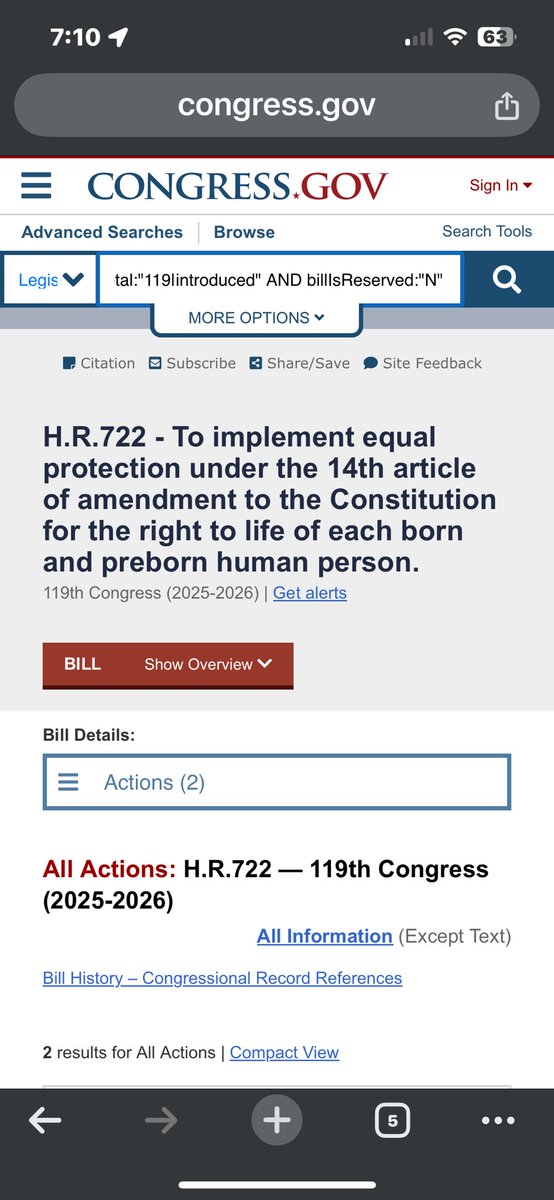 7:10

63

congress.gov

CONGRESS.GOV

Sign In

Advanced Searches | Browse

Search Tools

Legis

tal:"119|introduced" AND billIsReserved:"N"

MORE OPTIONS

Citation Subscribe Share/Save Site Feedback

H.R.722 - To implement equal protection under the 14th article of amendment to the Constitution for the right to life of each born and preborn human person.

119th Congress (2025-2026) | Get alerts

BILL Show Overview

Bill Details:

Actions (2)

All Actions: H.R.722 — 119th Congress (2025-2026)

All Information (Except Text)

Bill History – Congressional Record References

2 results for All Actions | Compact View

5